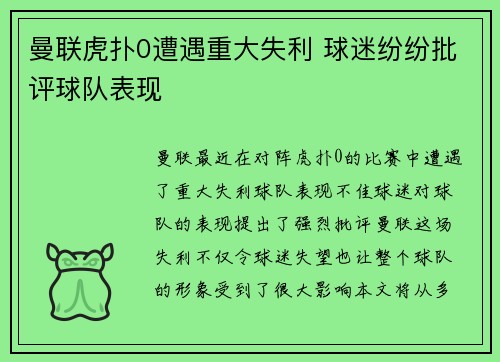 曼联虎扑0遭遇重大失利 球迷纷纷批评球队表现

曼联最近在对阵虎扑0的比赛中遭遇了重大失利球队表现不佳球迷对球队的表现提出了强烈批评曼联这场失利不仅令球迷失望也让整个球队的形象受到了很大影响本文将从多